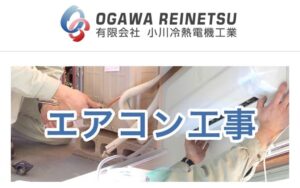 OGAWA REINETSU
有限会社 小川冷熱電機工業

エアコン工事